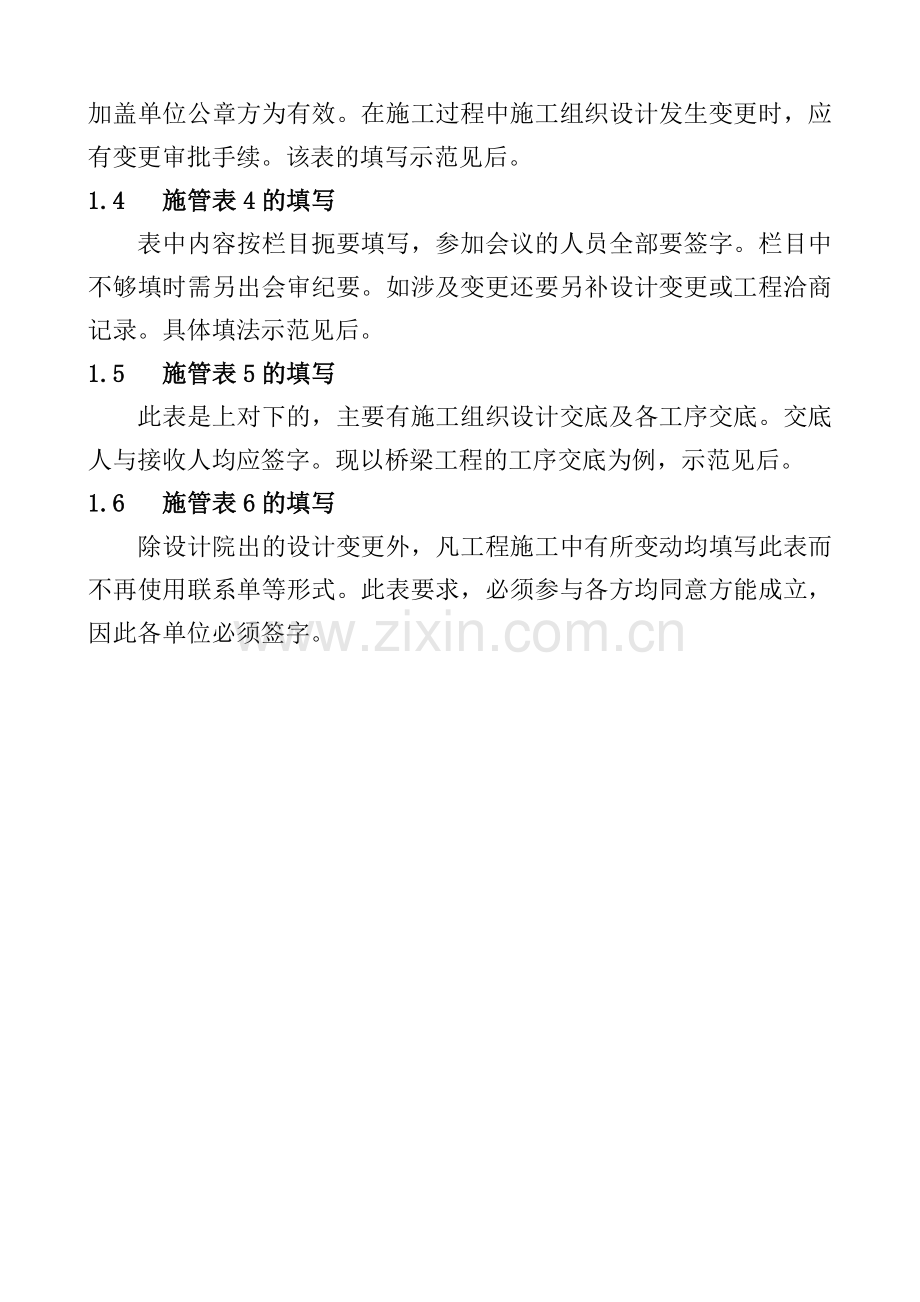 加盖单位公章方为有效。在施工过程中施工组织设计发生变更时，应有变更审批手续。该表的填写示范见后。

1.4 施管表4的填写

表中内容按栏目扼要填写，参加会议的人员全部要签字。栏目中不够填时需另出会审纪要。如涉及变更还要另补设计变更或工程洽商记录。具体填法示范见后。

1.5 施管表5的填写

此表是上对下的，主要有施工组织设计交底及各工序交底。交底人与接收人均应签字。现以桥梁工程的工序交底为例，示范见后。

1.6 施管表6的填写

除设计院出的设计变更外，凡工程施工中有所变动均填写此表而不再使用联系单等形式。此表要求，必须参与各方均同意方能成立，因此各单位必须签字。

www.zixin.com.cn